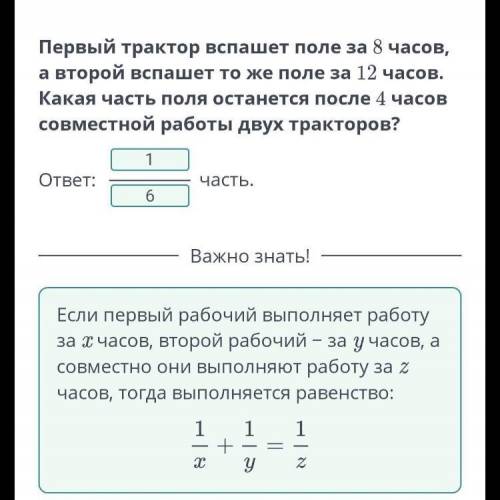 Первый трактор вспашет поле за $8$ часов, а второй вспашет то же поле за $12$ часов. Какая часть поля останется после $4$ часов совместной работы двух тракторов?

Ответ: $\frac{1}{6}$ часть.

Важно знать!

Если первый рабочий выполняет работу за $x$ часов, второй рабочий – за $y$ часов, а совместно они выполняют работу за $z$ часов, тогда выполняется равенство:

$\frac{1}{x} + \frac{1}{y} = \frac{1}{z}$